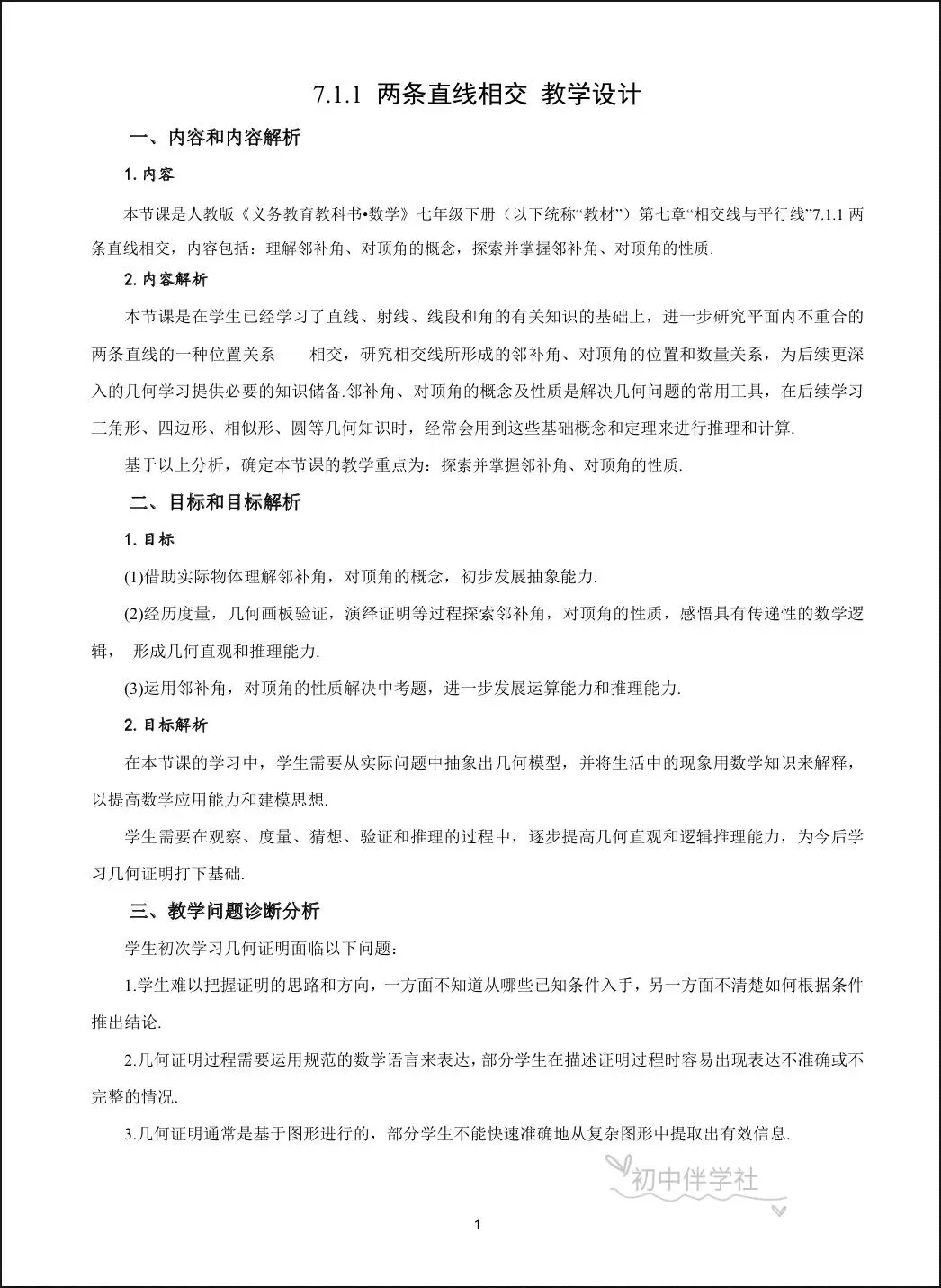 7.1.1 两条直线相交 教学设计

一、内容和内容解析

1. 内容

本节课是人教版《义务教育教科书•数学》七年级下册（以下统称“教材”）第七章“相交线与平行线”7.1.1 两条直线相交，内容包括：理解邻补角、对顶角的概念，探索并掌握邻补角、对顶角的性质.

2. 内容解析

本节课是在学生已经学习了直线、射线、线段和角的有关知识的基础上，进一步研究平面内不重合的两条直线的一种位置关系——相交，研究相交线所形成的邻补角、对顶角的位置和数量关系，为后续更深入的几何学习提供必要的知识储备.邻补角、对顶角的概念及性质是解决几何问题的常用工具，在后续学习三角形、四边形、相似形、圆等几何知识时，经常会用到这些基础概念和定理来进行推理和计算.

基于以上分析，确定本节课的教学重点为：探索并掌握邻补角、对顶角的性质.

二、目标和目标解析

1. 目标

(1)借助实际物体理解邻补角，对顶角的概念，初步发展抽象能力.

(2)经历度量，几何画板验证，演绎证明等过程探索邻补角，对顶角的性质，感悟具有传递性的数学逻辑， 形成几何直观和推理能力.

(3)运用邻补角，对顶角的性质解决中考题，进一步发展运算能力和推理能力.

2. 目标解析

在本节课的学习中，学生需要从实际问题中抽象出几何模型，并将生活中的现象用数学知识来解释，以提高数学应用能力和建模思想.

学生需要在观察、度量、猜想、验证和推理的过程中，逐步提高几何直观和逻辑推理能力，为今后学习几何证明打下基础.

三、教学问题诊断分析

学生初次学习几何证明面临以下问题：

1.学生难以把握证明的思路和方向，一方面不知道从哪些已知条件入手，另一方面不清楚如何根据条件推出结论.

2.几何证明过程需要运用规范的数学语言来表达，部分学生在描述证明过程时容易出现表达不准确或不完整的情况.

3.几何证明通常是基于图形进行的，部分学生不能快速准确地从复杂图形中提取出有效信息.

初中伴学社

1